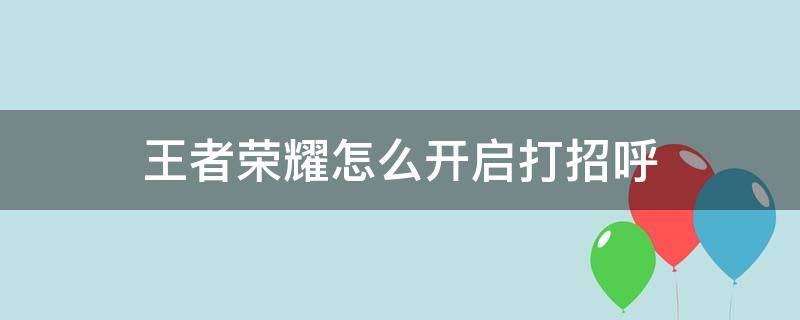 王者荣耀怎么开启打招呼